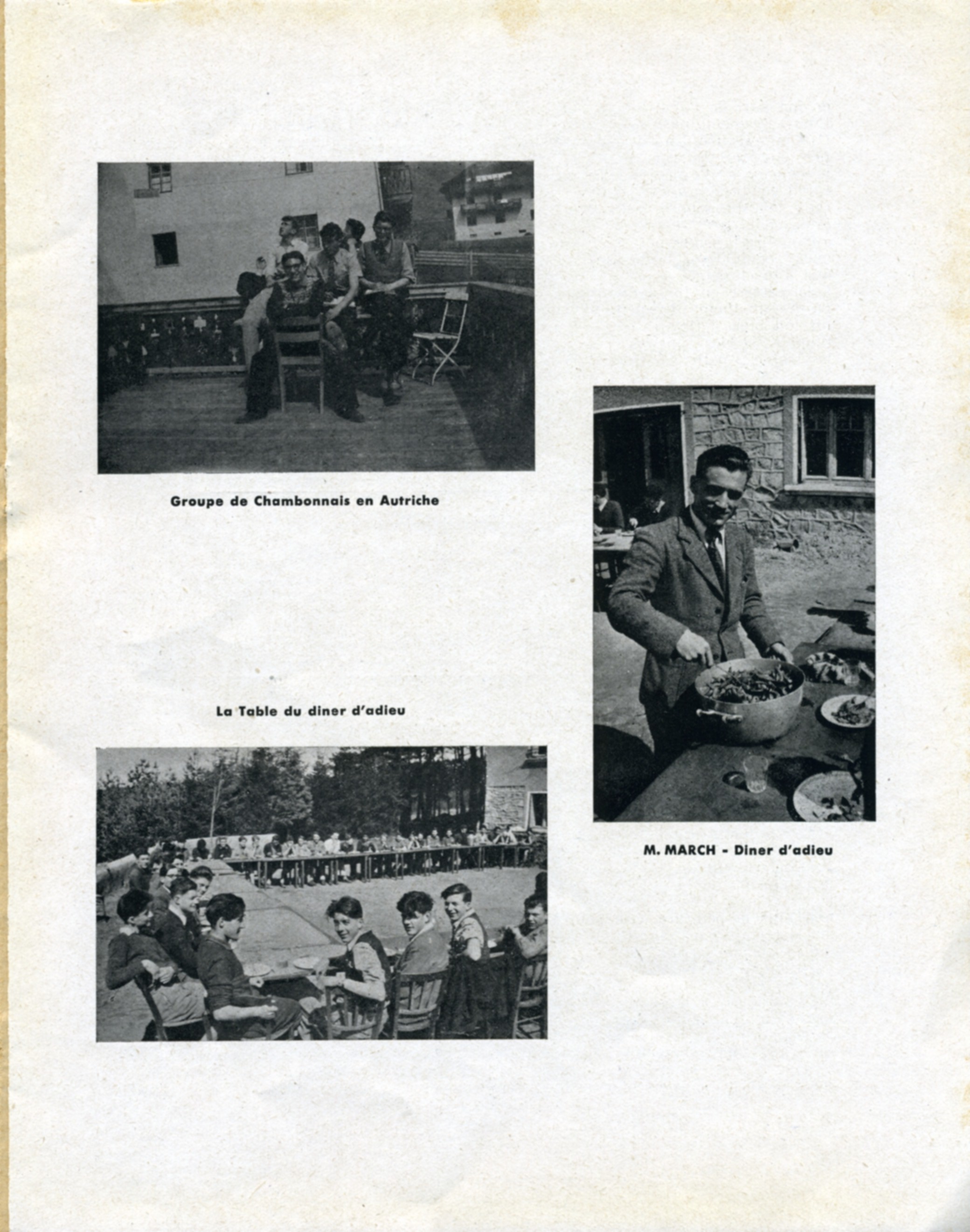 Groupe de Chambonnais en Autriche

La Table du diner d'adieu

M. MARCH - Diner d'adieu